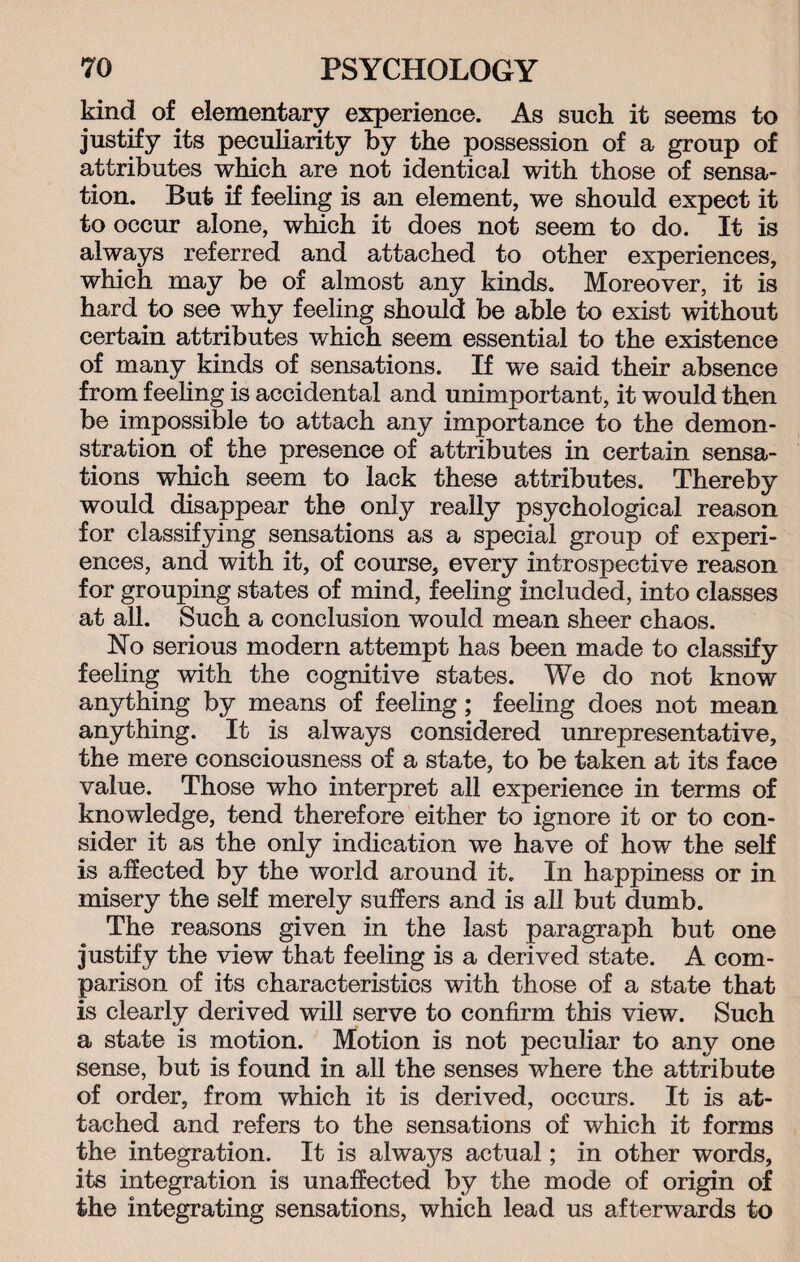 70 PSYCHOLOGY

kind of elementary experience. As such it seems to justify its peculiarity by the possession of a group of attributes which are not identical with those of sensation. But if feeling is an element, we should expect it to occur alone, which it does not seem to do. It is always referred and attached to other experiences, which may be of almost any kinds. Moreover, it is hard to see why feeling should be able to exist without certain attributes which seem essential to the existence of many kinds of sensations. If we said their absence from feeling is accidental and unimportant, it would then be impossible to attach any importance to the demonstration of the presence of attributes in certain sensations which seem to lack these attributes. Thereby would disappear the only really psychological reason for classifying sensations as a special group of experiences, and with it, of course, every introspective reason for grouping states of mind, feeling included, into classes at all. Such a conclusion would mean sheer chaos.

No serious modern attempt has been made to classify feeling with the cognitive states. We do not know anything by means of feeling; feeling does not mean anything. It is always considered unrepresentative, the mere consciousness of a state, to be taken at its face value. Those who interpret all experience in terms of knowledge, tend therefore either to ignore it or to consider it as the only indication we have of how the self is affected by the world around it. In happiness or in misery the self merely suffers and is all but dumb.

The reasons given in the last paragraph but one justify the view that feeling is a derived state. A comparison of its characteristics with those of a state that is clearly derived will serve to confirm this view. Such a state is motion. Motion is not peculiar to any one sense, but is found in all the senses where the attribute of order, from which it is derived, occurs. It is attached and refers to the sensations of which it forms the integration. It is always actual; in other words, its integration is unaffected by the mode of origin of the integrating sensations, which lead us afterwards to